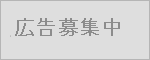 広告募集中